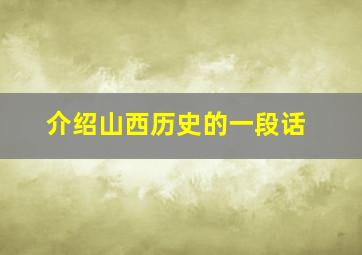 介绍山西历史的一段话